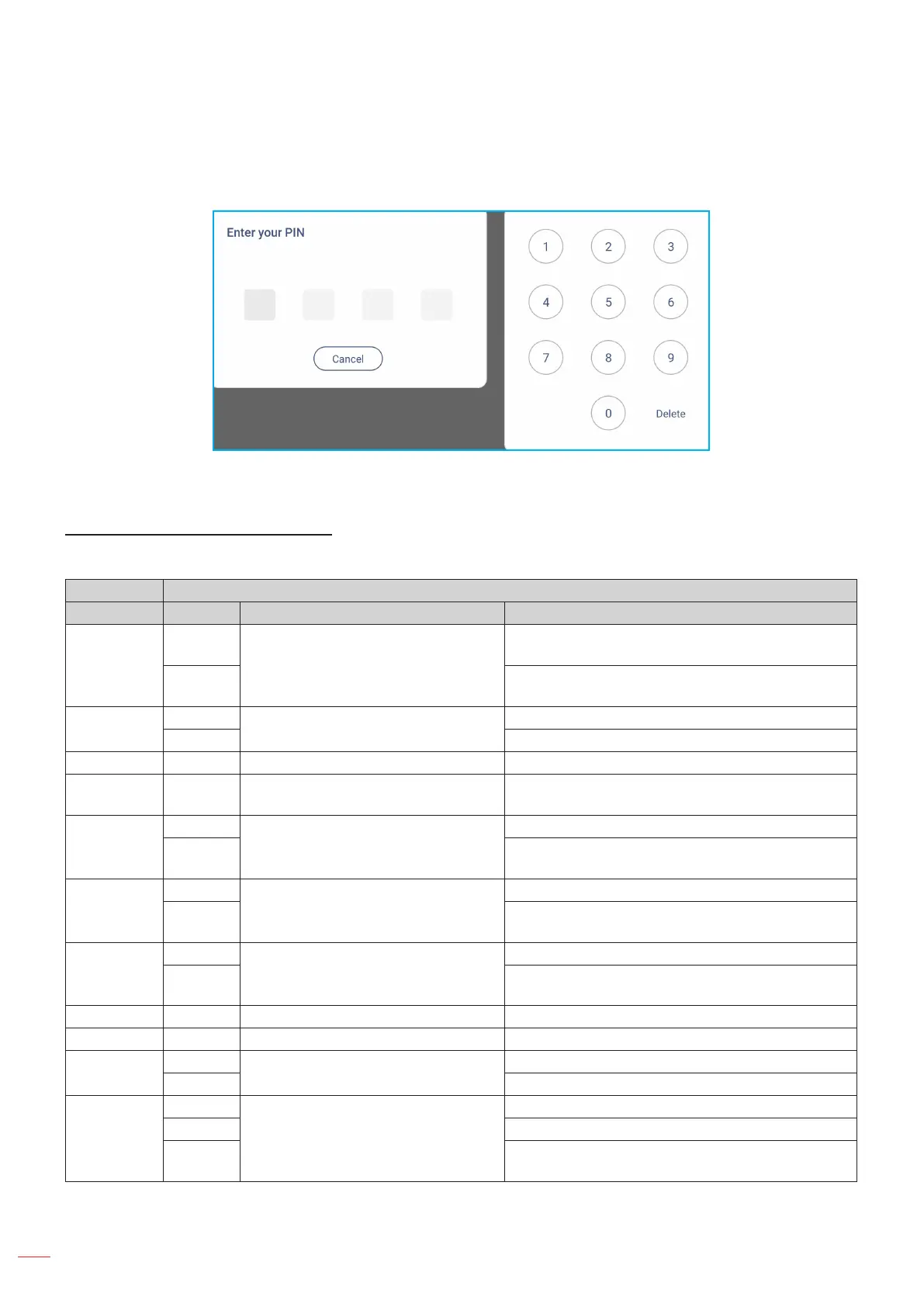 Enter your PIN

Cancel

1
2
3
4
5
6
7
8
9
0
Delete